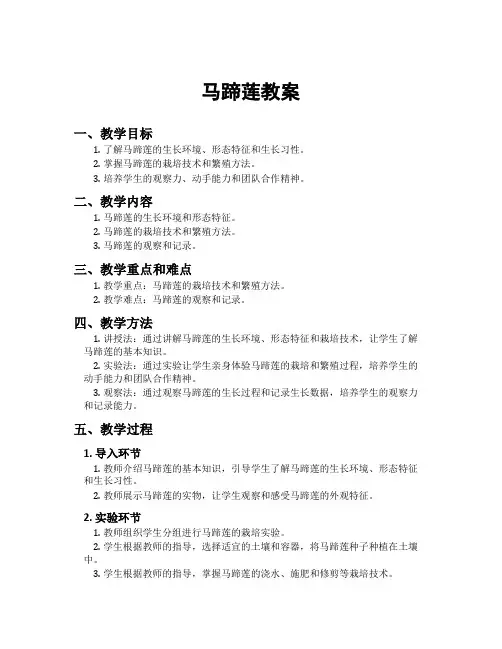 马蹄莲教案

一、教学目标

1. 了解马蹄莲的生长环境、形态特征和生长习性。
2. 掌握马蹄莲的栽培技术和繁殖方法。
3. 培养学生的观察力、动手能力和团队合作精神。

二、教学内容

1. 马蹄莲的生长环境和形态特征。
2. 马蹄莲的栽培技术和繁殖方法。
3. 马蹄莲的观察和记录。

三、教学重点和难点

1. 教学重点：马蹄莲的栽培技术和繁殖方法。
2. 教学难点：马蹄莲的观察和记录。

四、教学方法

1. 讲授法：通过讲解马蹄莲的生长环境、形态特征和栽培技术，让学生了解马蹄莲的基本知识。
2. 实验法：通过实验让学生亲身体验马蹄莲的栽培和繁殖过程，培养学生的动手能力和团队合作精神。
3. 观察法：通过观察马蹄莲的生长过程和记录生长数据，培养学生的观察力和记录能力。

五、教学过程

1. 导入环节

1. 教师介绍马蹄莲的基本知识，引导学生了解马蹄莲的生长环境、形态特征和生长习性。
2. 教师展示马蹄莲的实物，让学生观察和感受马蹄莲的外观特征。

2. 实验环节

1. 教师组织学生分组进行马蹄莲的栽培实验。
2. 学生根据教师的指导，选择适宜的土壤和容器，将马蹄莲种子种植在土壤中。
3. 学生根据教师的指导，掌握马蹄莲的浇水、施肥和修剪等栽培技术。